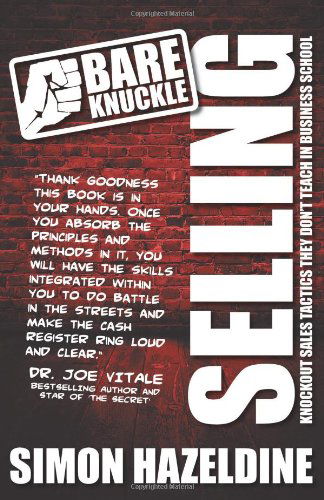 Copyrighted Material

BARE KNUCKLE

SELLING

KNOCKOUT SALES TACTICS THEY DON'T TEACH IN BUSINESS SCHOOL

"THANK GOODNESS THIS BOOK IS IN YOUR HANDS. ONCE YOU ABSORB THE PRINCIPLES AND METHODS IN IT, YOU WILL HAVE THE SKILLS INTEGRATED WITHIN YOU TO DO BATTLE IN THE STREETS AND MAKE THE CASH REGISTER RING LOUD AND CLEAR."

DR. JOE VITALE
BESTSELLING AUTHOR AND STAR OF THE SECRET

SIMON HAZELDINE

Copyrighted Material